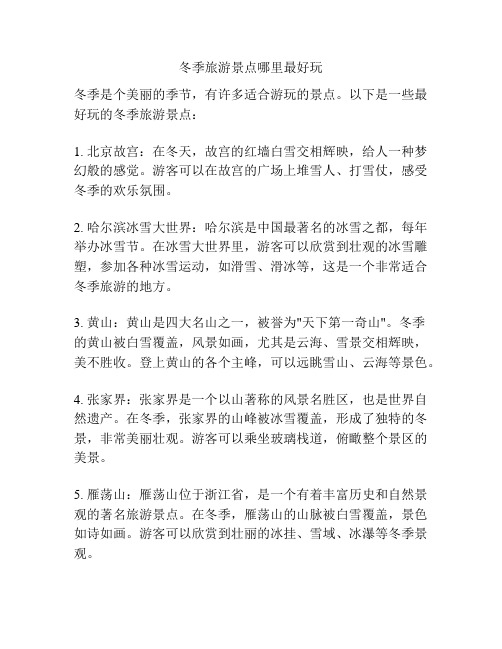 冬季旅游景点哪里最好玩

冬季是个美丽的季节，有许多适合游玩的景点。以下是一些最好玩的冬季旅游景点：

1. 北京故宫：在冬天，故宫的红墙白雪交相辉映，给人一种梦幻般的感觉。游客可以在故宫的广场上堆雪人、打雪仗，感受冬季的欢乐氛围。

2. 哈尔滨冰雪大世界：哈尔滨是中国最著名的冰雪之都，每年举办冰雪节。在冰雪大世界里，游客可以欣赏到壮观的冰雪雕塑，参加各种冰雪运动，如滑雪、滑冰等，这是一个非常适合冬季旅游的地方。

3. 黄山：黄山是四大名山之一，被誉为"天下第一奇山"。冬季的黄山被白雪覆盖，风景如画，尤其是云海、雪景交相辉映，美不胜收。登上黄山的各个主峰，可以远眺雪山、云海等景色。

4. 张家界：张家界是一个以山著称的风景名胜区，也是世界自然遗产。在冬季，张家界的山峰被冰雪覆盖，形成了独特的冬景，非常美丽壮观。游客可以乘坐玻璃栈道，俯瞰整个景区的美景。

5. 雁荡山：雁荡山位于浙江省，是一个有着丰富历史和自然景观的著名旅游景点。在冬季，雁荡山的山脉被白雪覆盖，景色如诗如画。游客可以欣赏到壮丽的冰挂、雪域、冰瀑等冬季景观。